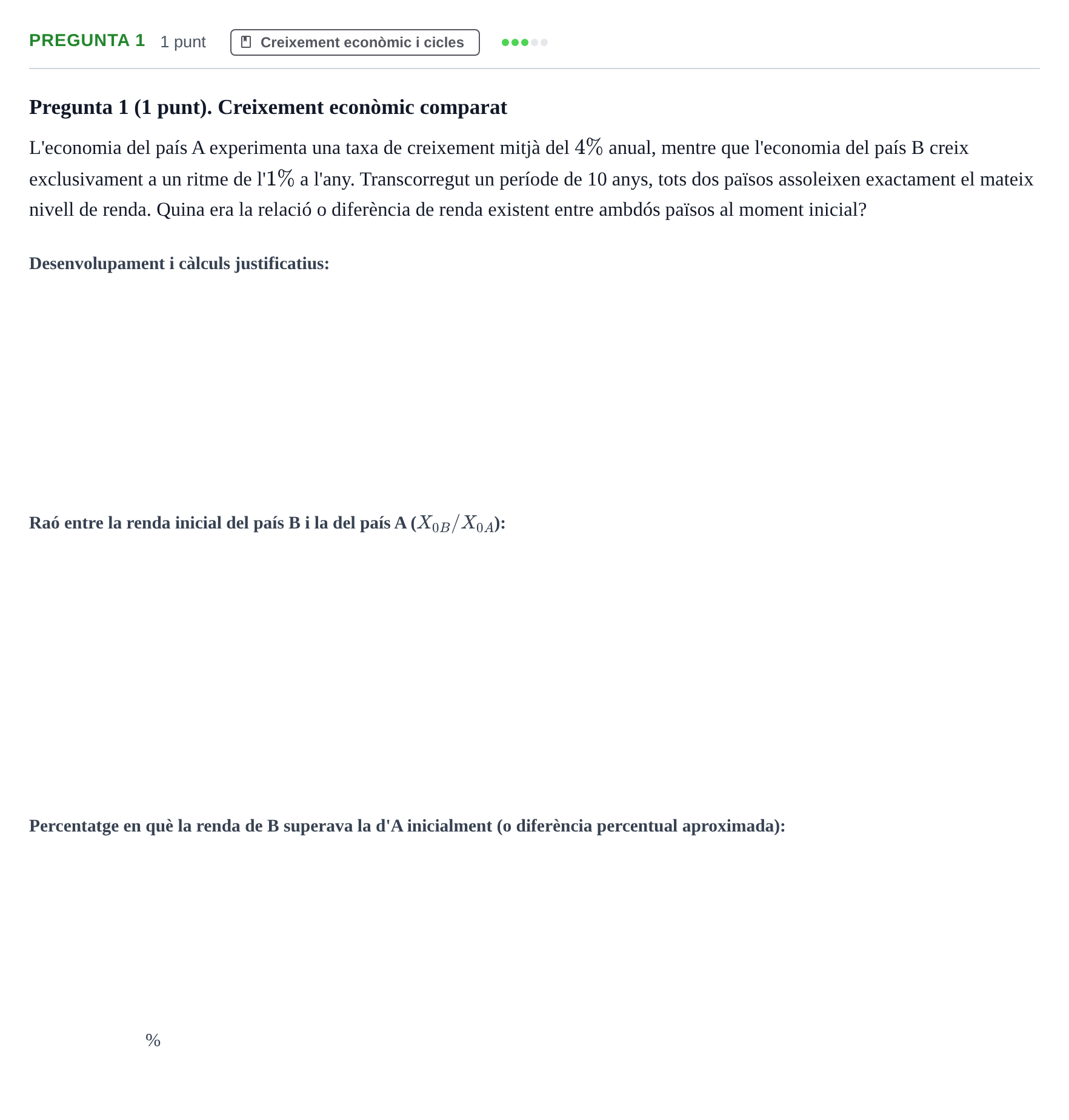 PREGUNTA 1 1 punt Creixement econòmic i cicles

Pregunta 1 (1 punt). Creixement econòmic comparat

L'economia del país A experimenta una taxa de creixement mitjà del 4% anual, mentre que l'economia del país B creix exclusivament a un ritme de l'1% a l'any. Transcorregut un període de 10 anys, tots dos països assoleixen exactament el mateix nivell de renda. Quina era la relació o diferència de renda existent entre ambdós països al moment inicial?

Desenvolupament i càlculs justificatius:

Raó entre la renda inicial del país B i la del país A ($X_{0B}/X_{0A}$):

Percentatge en què la renda de B superava la d'A inicialment (o diferència percentual aproximada):

%